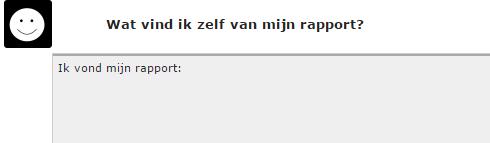 Wat vind ik zelf van mijn rapport?

Ik vond mijn rapport: